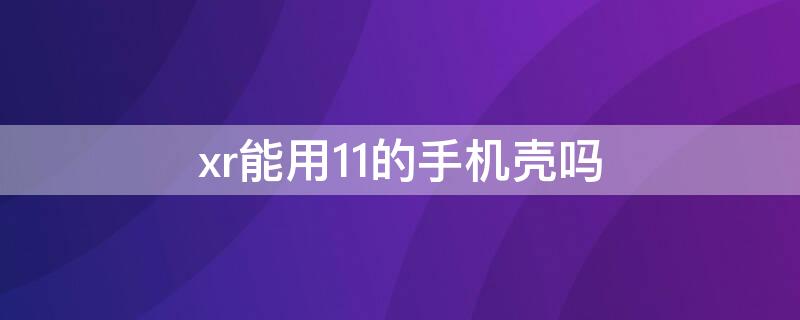 xr能用11的手机壳吗